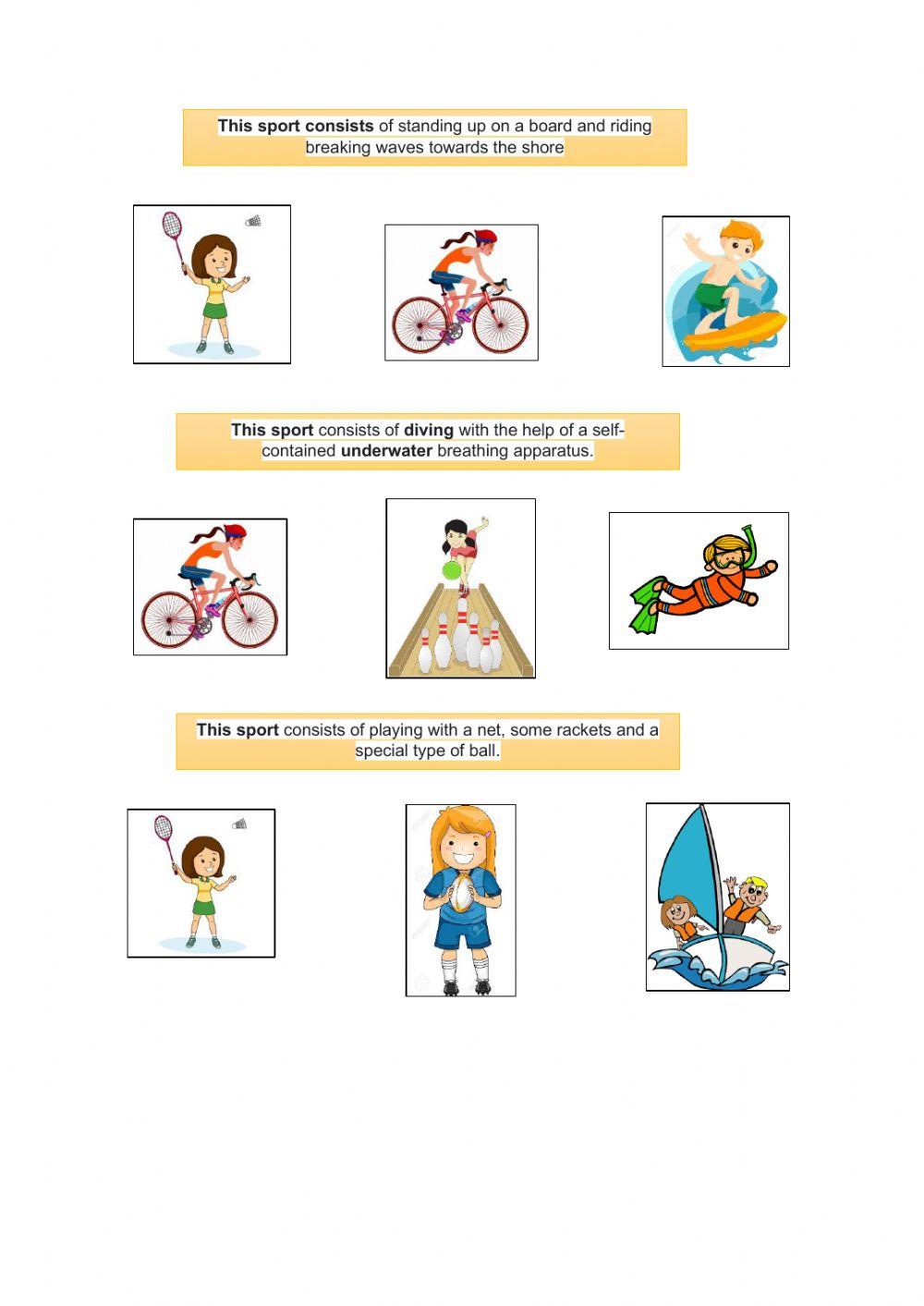 This sport consists of standing up on a board and riding breaking waves towards the shore

This sport consists of diving with the help of a self-contained underwater breathing apparatus.

This sport consists of playing with a net, some rackets and a special type of ball.